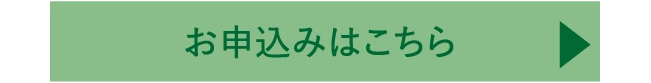 お申込みはこちら